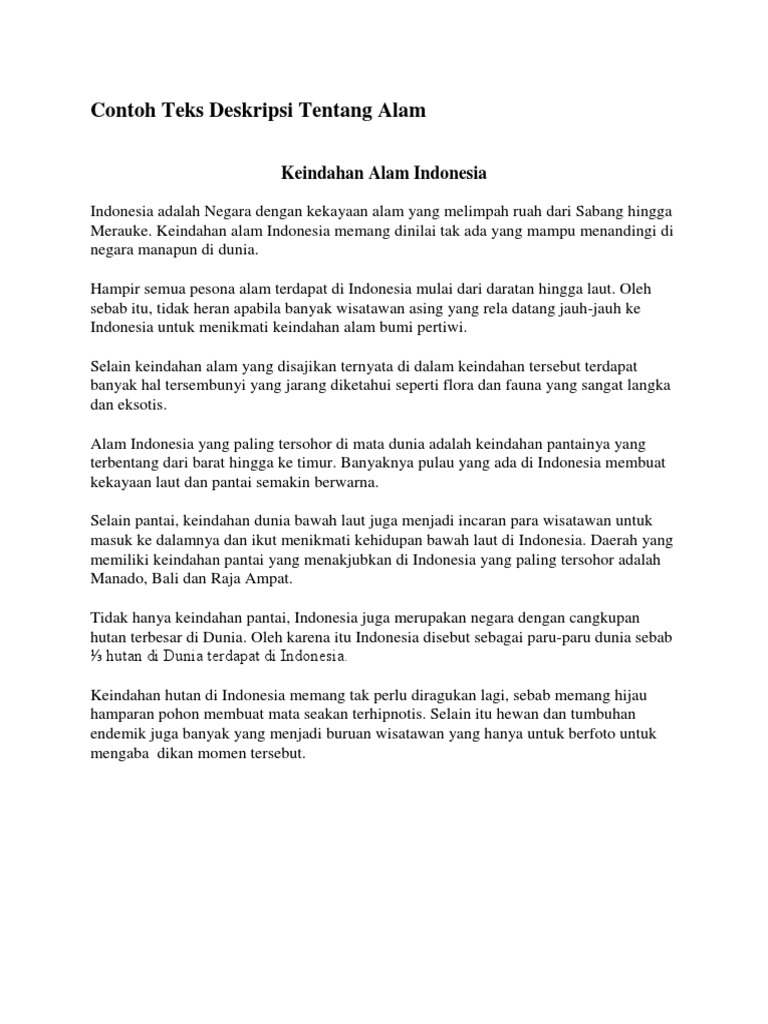 Contoh Teks Deskripsi Tentang Alam

Keindahan Alam Indonesia

Indonesia adalah Negara dengan kekayaan alam yang melimpah ruah dari Sabang hingga Merauke. Keindahan alam Indonesia memang dinilai tak ada yang mampu menandingi di negara manapun di dunia.

Hampir semua pesona alam terdapat di Indonesia mulai dari daratan hingga laut. Oleh sebab itu, tidak heran apabila banyak wisatawan asing yang rela datang jauh-jauh ke Indonesia untuk menikmati keindahan alam bumi pertiwi.

Selain keindahan alam yang disajikan ternyata di dalam keindahan tersebut terdapat banyak hal tersembunyi yang jarang diketahui seperti flora dan fauna yang sangat langka dan eksotis.

Alam Indonesia yang paling tersohor di mata dunia adalah keindahan pantainya yang terbentang dari barat hingga ke timur. Banyaknya pulau yang ada di Indonesia membuat kekayaan laut dan pantai semakin berwarna.

Selain pantai, keindahan dunia bawah laut juga menjadi incaran para wisatawan untuk masuk ke dalamnya dan ikut menikmati kehidupan bawah laut di Indonesia. Daerah yang memiliki keindahan pantai yang menakjubkan di Indonesia yang paling tersohor adalah Manado, Bali dan Raja Ampat.

Tidak hanya keindahan pantai, Indonesia juga merupakan negara dengan cangkupan hutan terbesar di Dunia. Oleh karena itu Indonesia disebut sebagai paru-paru dunia sebab ⅓ hutan di Dunia terdapat di Indonesia.

Keindahan hutan di Indonesia memang tak perlu diragukan lagi, sebab memang hijau hamparan pohon membuat mata seakan terhipnotis. Selain itu hewan dan tumbuhan endemik juga banyak yang menjadi buruan wisatawan yang hanya untuk berfoto untuk mengaba dikan momen tersebut.